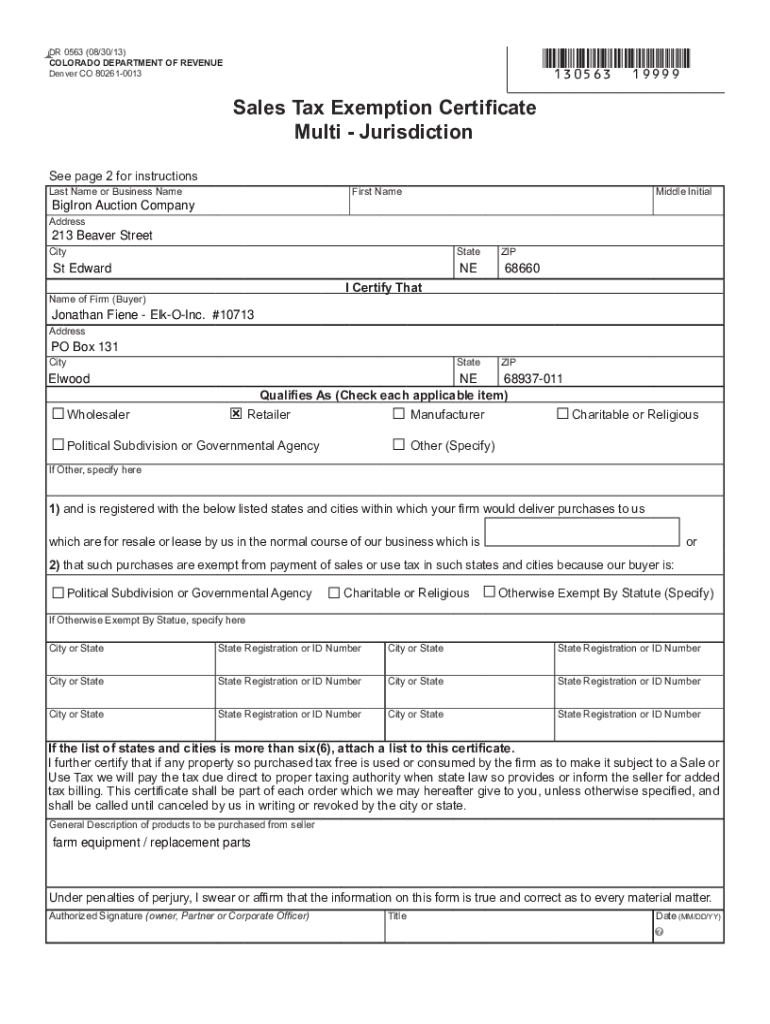 DR 0563 (08/30/13)
COLORADO DEPARTMENT OF REVENUE
Denver CO 80261-0013

130563 19999

Sales Tax Exemption Certificate
Multi - Jurisdiction

See page 2 for instructions

Last Name or Business Name
BigIron Auction Company
First Name
Middle Initial
Address
213 Beaver Street
City
St Edward
State
NE
ZIP
68660

I Certify That

Name of Firm (Buyer)
Jonathan Fiene - Elk-O-Inc. #10713
Address
PO Box 131
City
Elwood
State
NE
ZIP
68937-011

Qualifies As (Check each applicable item)

☐ Wholesaler ☒ Retailer ☐ Manufacturer ☐ Charitable or Religious

☐ Political Subdivision or Governmental Agency ☐ Other (Specify)

If Other, specify here

1) and is registered with the below listed states and cities within which your firm would deliver purchases to us which are for resale or lease by us in the normal course of our business which is or

2) that such purchases are exempt from payment of sales or use tax in such states and cities because our buyer is:

☐ Political Subdivision or Governmental Agency ☐ Charitable or Religious ☐ Otherwise Exempt By Statute (Specify)

If Otherwise Exempt By Statue, specify here

| City or State | State Registration or ID Number | City or State | State Registration or ID Number |
|---|---|---|---|
| City or State | State Registration or ID Number | City or State | State Registration or ID Number |
| City or State | State Registration or ID Number | City or State | State Registration or ID Number |

If the list of states and cities is more than six(6), attach a list to this certificate.
I further certify that if any property so purchased tax free is used or consumed by the firm as to make it subject to a Sale or Use Tax we will pay the tax due direct to proper taxing authority when state law so provides or inform the seller for added tax billing. This certificate shall be part of each order which we may hereafter give to you, unless otherwise specified, and shall be called until canceled by us in writing or revoked by the city or state.

General Description of products to be purchased from seller
farm equipment / replacement parts

Under penalties of perjury, I swear or affirm that the information on this form is true and correct as to every material matter.

Authorized Signature (owner, Partner or Corporate Officer)
Title
Date (MM/DD/YY)